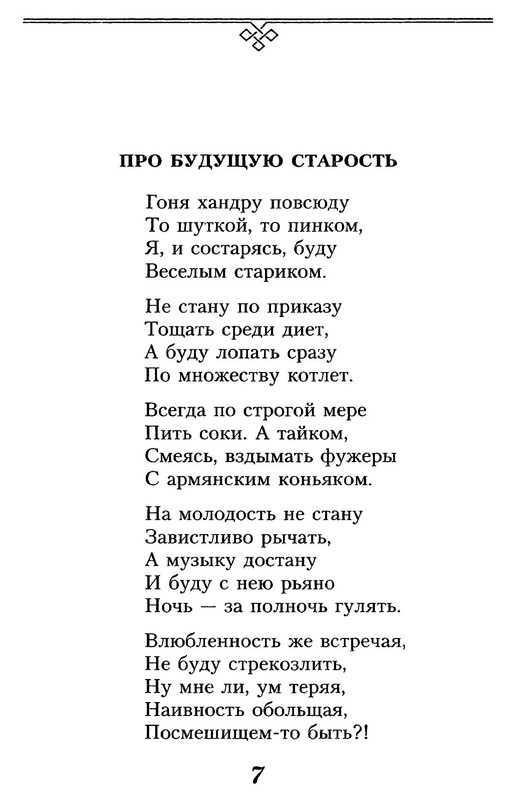 ПРО БУДУЩУЮ СТАРОСТЬ

Гоня хандру повсюду
То шуткой, то пинком,
Я, и состарясь, буду
Веселым стариком.

Не стану по приказу
Тощать среди диет,
А буду лопать сразу
По множеству котлет.

Всегда по строгой мере
Пить соки. А тайком,
Смеясь, вздымать фужеры
С армянским коньяком.

На молодость не стану
Завистливо рычать,
А музыку достану
И буду с нею рьяно
Ночь — за полночь гулять.

Влюбленность же встречая,
Не буду стрекозлить,
Ну мне ли, ум теряя,
Наивность обольщая,
Посмешищем-то быть?!

7